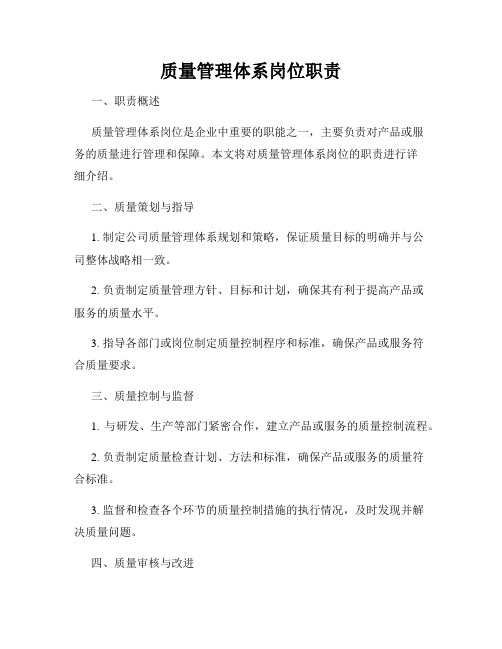 质量管理体系岗位职责

一、职责概述

质量管理体系岗位是企业中重要的职能之一，主要负责对产品或服务的质量进行管理和保障。本文将对质量管理体系岗位的职责进行详细介绍。

二、质量策划与指导

1. 制定公司质量管理体系规划和策略，保证质量目标的明确并与公司整体战略相一致。

2. 负责制定质量管理方针、目标和计划，确保其有利于提高产品或服务的质量水平。

3. 指导各部门或岗位制定质量控制程序和标准，确保产品或服务符合质量要求。

三、质量控制与监督

1. 与研发、生产等部门紧密合作，建立产品或服务的质量控制流程。

2. 负责制定质量检查计划、方法和标准，确保产品或服务的质量符合标准。

3. 监督和检查各个环节的质量控制措施的执行情况，及时发现并解决质量问题。

四、质量审核与改进